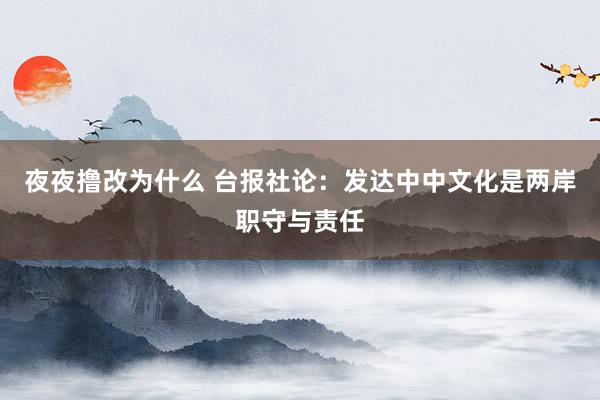 夜夜撸改为什么 台报社论：发达中中文化是两岸职守与责任